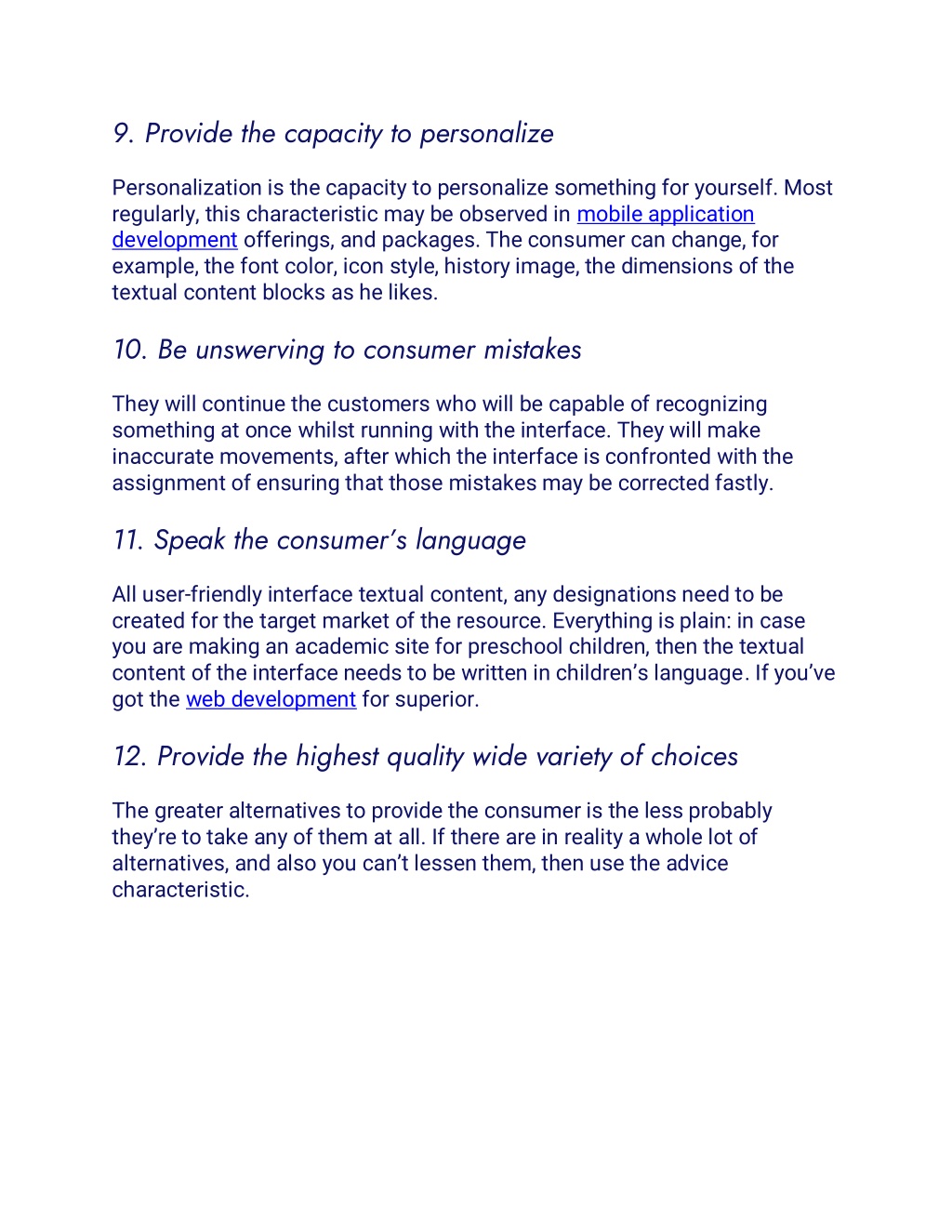 9. Provide the capacity to personalize

Personalization is the capacity to personalize something for yourself. Most regularly, this characteristic may be observed in mobile application development offerings, and packages. The consumer can change, for example, the font color, icon style, history image, the dimensions of the textual content blocks as he likes.

10. Be unswerving to consumer mistakes

They will continue the customers who will be capable of recognizing something at once whilst running with the interface. They will make inaccurate movements, after which the interface is confronted with the assignment of ensuring that those mistakes may be corrected fastly.

11. Speak the consumer's language

All user-friendly interface textual content, any designations need to be created for the target market of the resource. Everything is plain: in case you are making an academic site for preschool children, then the textual content of the interface needs to be written in children's language. If you've got the web development for superior.

12. Provide the highest quality wide variety of choices

The greater alternatives to provide the consumer is the less probably they're to take any of them at all. If there are in reality a whole lot of alternatives, and also you can't lessen them, then use the advice characteristic.